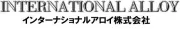 INTERNATIONAL ALLOY
インターナショナルアロイ株式会社